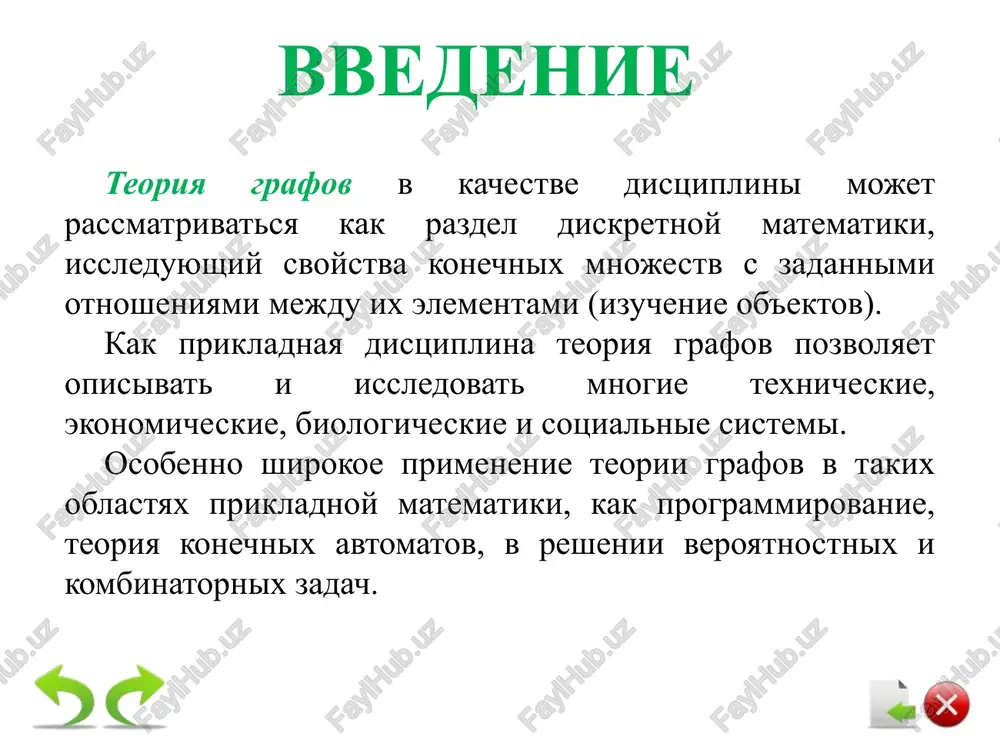 ВВЕДЕНИЕ

Теория графов в качестве дисциплины может рассматриваться как раздел дискретной математики, исследующий свойства конечных множеств с заданными отношениями между их элементами (изучение объектов).

Как прикладная дисциплина теория графов позволяет описывать и исследовать многие технические, экономические, биологические и социальные системы.

Особенно широкое применение теории графов в таких областях прикладной математики, как программирование, теория конечных автоматов, в решении вероятностных и комбинаторных задач.

FaylHub.uz